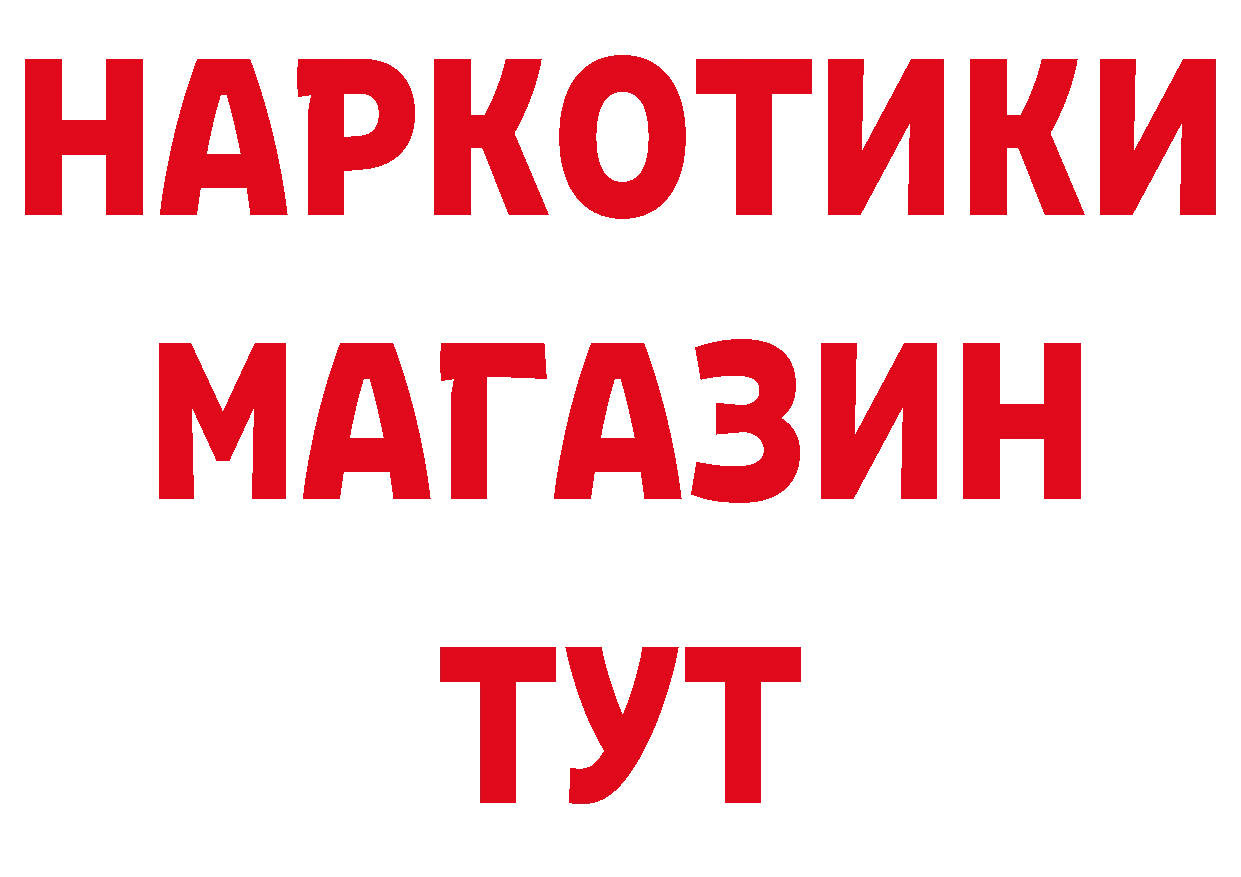 НАРКОТИКИ
МАГАЗИН
ТУТ